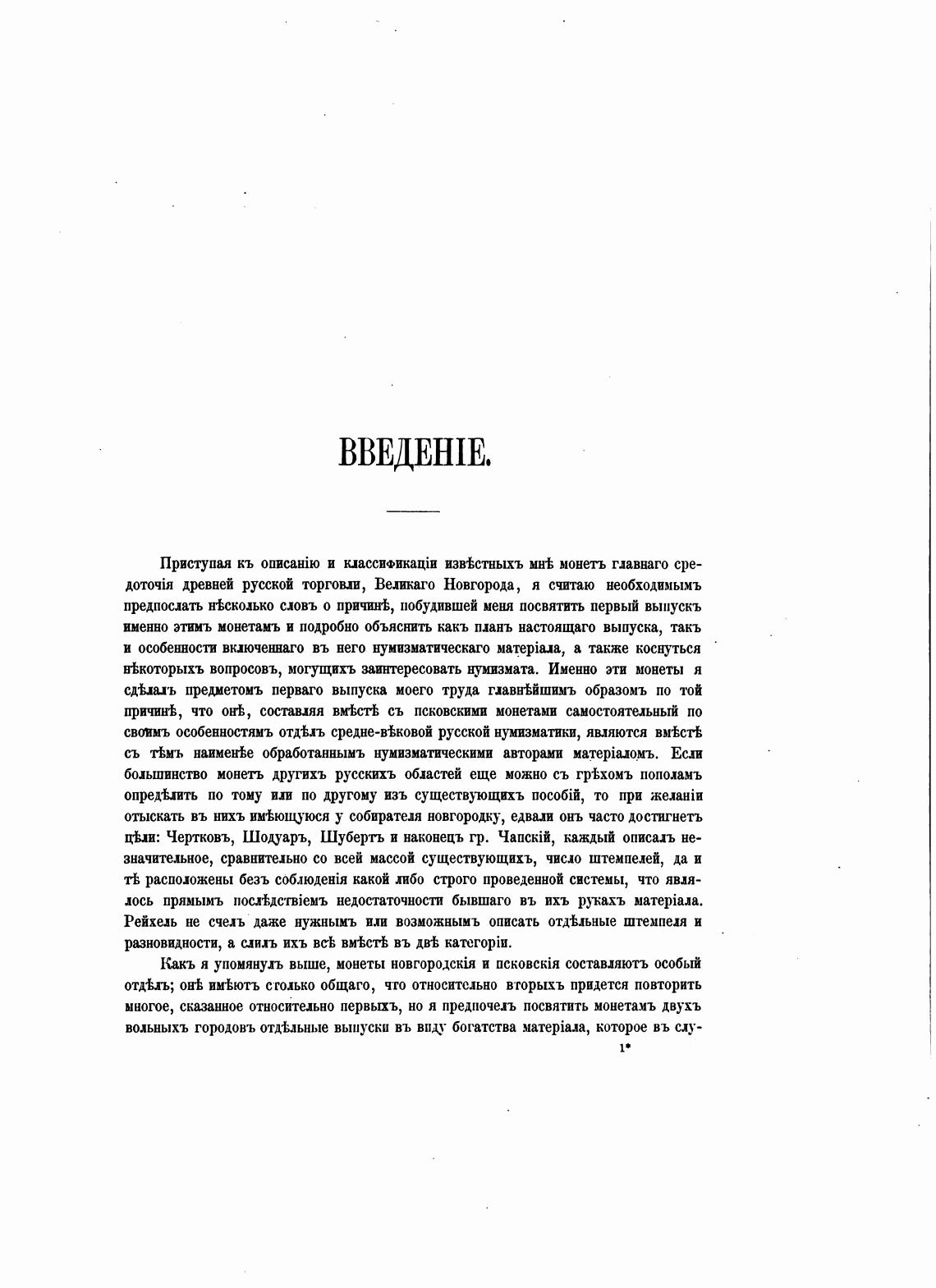 ВВЕДЕНІЕ.

Приступая къ описанію и классификаціи извѣстныхъ мнѣ монетъ главнаго средоточія древней русской торговли, Великаго Новгорода, я считаю необходимымъ предпослать нѣсколько словъ о причинѣ, побудившей меня посвятить первый выпускъ именно этимъ монетамъ и подробно объяснить какъ планъ настоящаго выпуска, такъ и особенности включеннаго въ него нумизматическаго матеріала, а также коснуться нѣкоторыхъ вопросовъ, могущихъ заинтересовать нумизмата. Именно эти монеты я сдѣлалъ предметомъ перваго выпуска моего труда главнѣйшимъ образомъ по той причинѣ, что онѣ, составляя вмѣстѣ съ псковскими монетами самостоятельный по своимъ особенностямъ отдѣлъ средне-вѣковой русской нумизматики, являются вмѣстѣ съ тѣмъ наименѣе обработаннымъ нумизматическими авторами матеріаломъ. Если большинство монетъ другихъ русскихъ областей еще можно съ грѣхомъ пополамъ опредѣлить по тому или по другому изъ существующихъ пособій, то при желаніи отыскать въ нихъ имѣющуюся у собирателя новгородку, едвали онъ часто достигнетъ цѣли: Чертковъ, Шодуаръ, Шубертъ и наконецъ гр. Чапскій, каждый описалъ незначительное, сравнительно со всей массой существующихъ, число штемпелей, да и тѣ расположены безъ соблюденія какой либо строго проведенной системы, что являлось прямымъ послѣдствіемъ недостаточности бывшаго въ ихъ рукахъ матеріала. Рейхель не счелъ даже нужнымъ или возможнымъ описать отдѣльные штемпеля и разновидности, а слилъ ихъ всѣ вмѣстѣ въ двѣ категоріи.

Какъ я упомянулъ выше, монеты новгородскія и псковскія составляютъ особый отдѣлъ; онѣ имѣютъ столько общаго, что относительно вторыхъ придется повторить многое, сказанное относительно первыхъ, но я предпочелъ посвятить монетамъ двухъ вольныхъ городовъ отдѣльные выпуски въ виду богатства матеріала, которое въ слу-

1*